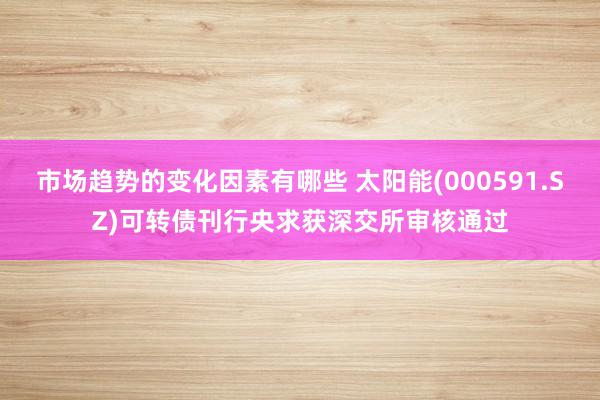 市场趋势的变化因素有哪些 太阳能(000591.SZ)可转债刊行央求获深交所审核通过